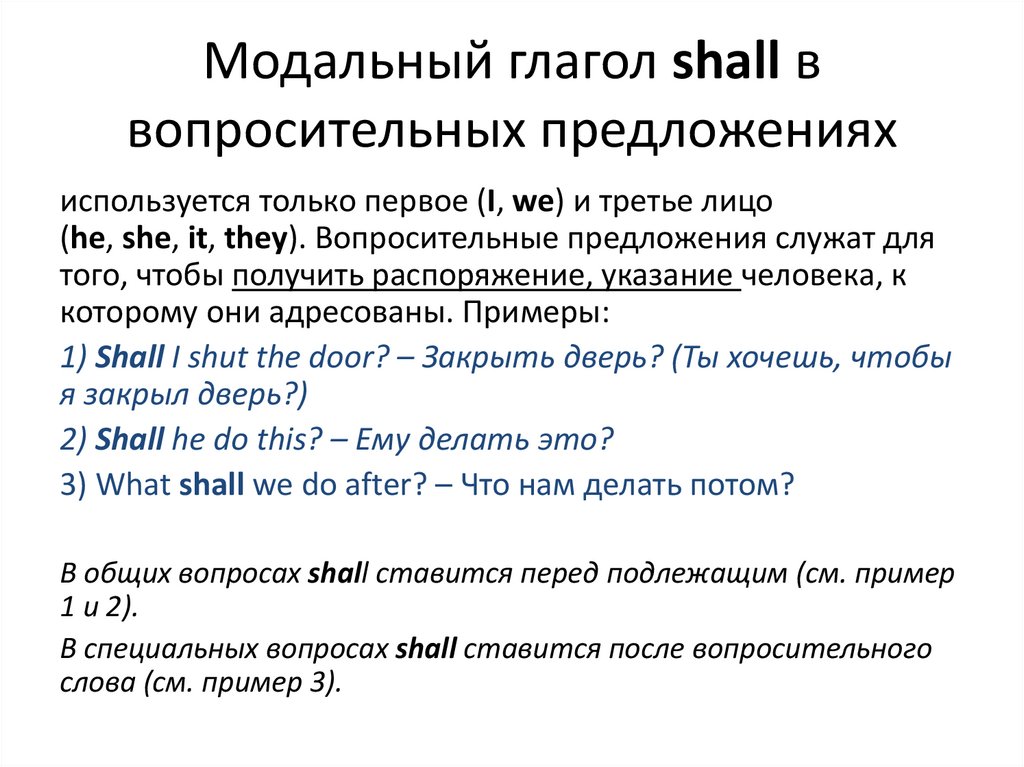 Модальный глагол shall в вопросительных предложениях

используется только первое (I, we) и третье лицо (he, she, it, they). Вопросительные предложения служат для того, чтобы получить распоряжение, указание человека, к которому они адресованы. Примеры:

1) Shall I shut the door? – Закрыть дверь? (Ты хочешь, чтобы я закрыл дверь?)

2) Shall he do this? – Ему делать это?

3) What shall we do after? – Что нам делать потом?

В общих вопросах shall ставится перед подлежащим (см. пример 1 и 2).

В специальных вопросах shall ставится после вопросительного слова (см. пример 3).